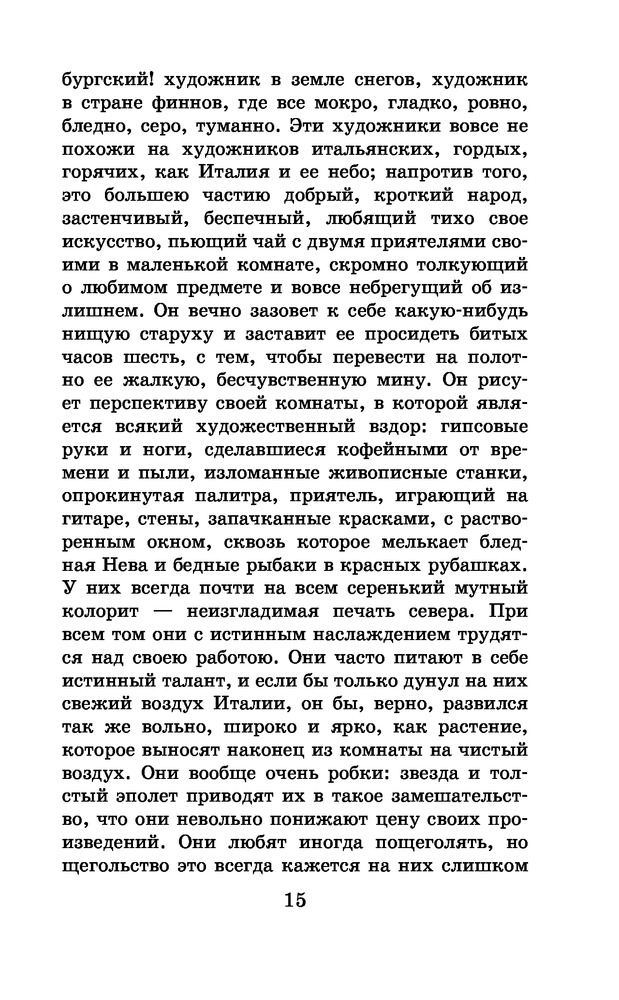 бургский! художник в земле снегов, художник в стране финнов, где все мокро, гладко, ровно, бледно, серо, туманно. Эти художники вовсе не похожи на художников итальянских, гордых, горячих, как Италия и ее небо; напротив того, это большею частию добрый, кроткий народ, застенчивый, беспечный, любящий тихо свое искусство, пьющий чай с двумя приятелями своими в маленькой комнате, скромно толкующий о любимом предмете и вовсе небрегущий об излишнем. Он вечно зазовет к себе какую-нибудь нищую старуху и заставит ее просидеть битых часов шесть, с тем, чтобы перевести на полотно ее жалкую, бесчувственную мину. Он рисует перспективу своей комнаты, в которой является всякий художественный вздор: гипсовые руки и ноги, сделавшиеся кофейными от времени и пыли, изломанные живописные станки, опрокинутая палитра, приятель, играющий на гитаре, стены, запачканные красками, с растворенным окном, сквозь которое мелькает бледная Нева и бедные рыбаки в красных рубашках. У них всегда почти на всем серенький мутный колорит — неизгладимая печать севера. При всем том они с истинным наслаждением трудятся над своею работою. Они часто питают в себе истинный талант, и если бы только дунул на них свежий воздух Италии, он бы, верно, развился так же вольно, широко и ярко, как растение, которое выносят наконец из комнаты на чистый воздух. Они вообще очень робки: звезда и толстый эполет приводят их в такое замешательство, что они невольно понижают цену своих произведений. Они любят иногда пощеголять, но щегольство это всегда кажется на них слишком

15